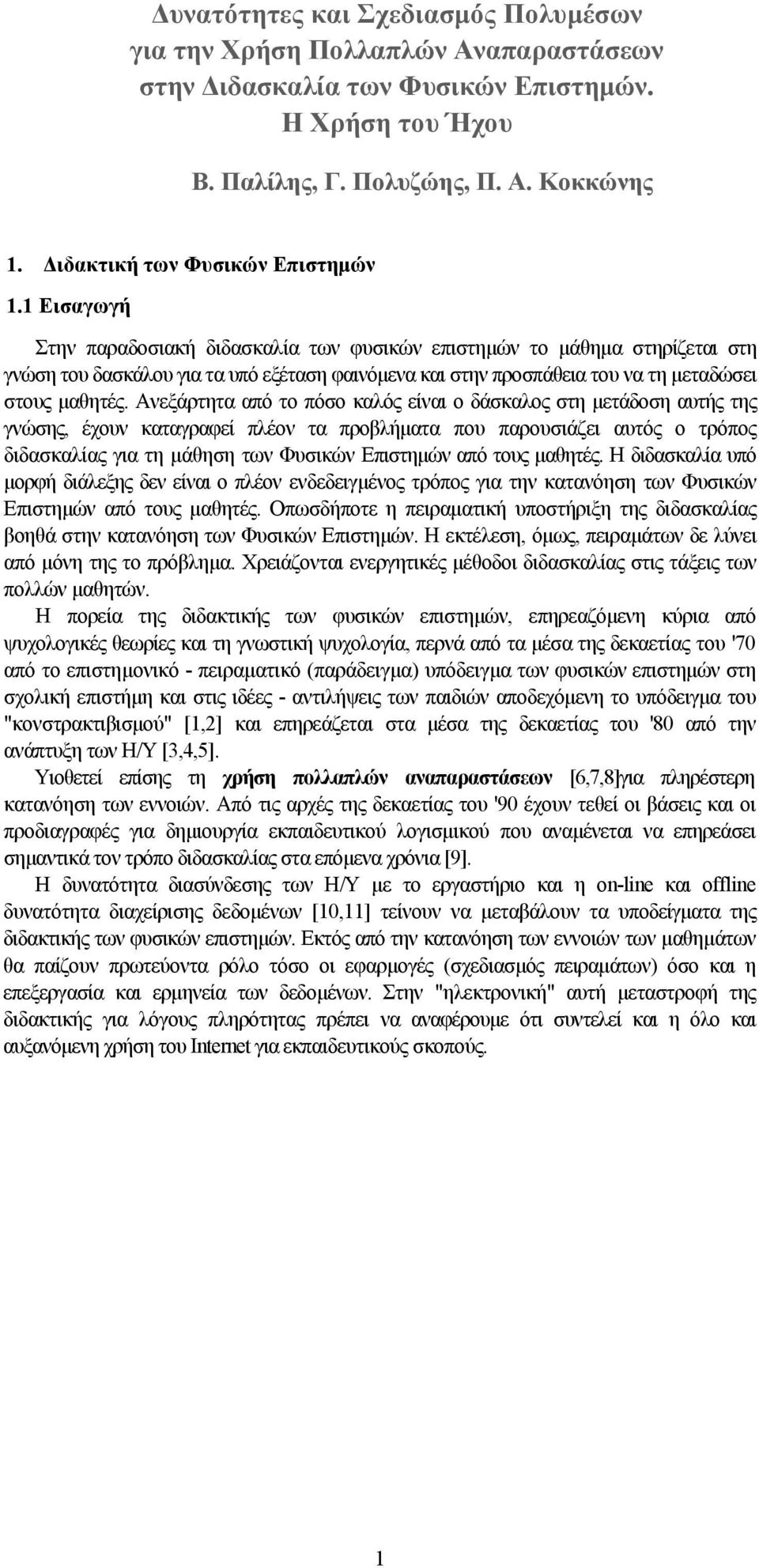 Δυνατότητες και Σχεδιασμός Πολυμέσων για την Χρήση Πολλαπλών Αναπαραστάσεων στην Διδασκαλία των Φυσικών Επιστημών. Η Χρήση του Ήχου

Β. Παλίλης, Γ. Πολυζώης, Π. Α. Κοκκώνης

1. Διδακτική των Φυσικών Επιστημών

1.1 Εισαγωγή

Στην παραδοσιακή διδασκαλία των φυσικών επιστημών το μάθημα στηρίζεται στη γνώση του δασκάλου για τα υπό εξέταση φαινόμενα και στην προσπάθεια του να τη μεταδώσει στους μαθητές. Ανεξάρτητα από το πόσο καλός είναι ο δάσκαλος στη μετάδοση αυτής της γνώσης, έχουν καταγραφεί πλέον τα προβλήματα που παρουσιάζει αυτός ο τρόπος διδασκαλίας για τη μάθηση των Φυσικών Επιστημών από τους μαθητές. Η διδασκαλία υπό μορφή διάλεξης δεν είναι ο πλέον ενδεδειγμένος τρόπος για την κατανόηση των Φυσικών Επιστημών από τους μαθητές. Οπωσδήποτε η πειραματική υποστήριξη της διδασκαλίας βοηθά στην κατανόηση των Φυσικών Επιστημών. Η εκτέλεση, όμως, πειραμάτων δε λύνει από μόνη της το πρόβλημα. Χρειάζονται ενεργητικές μέθοδοι διδασκαλίας στις τάξεις των πολλών μαθητών.

Η πορεία της διδακτικής των φυσικών επιστημών, επηρεαζόμενη κύρια από ψυχολογικές θεωρίες και τη γνωστική ψυχολογία, περνά από τα μέσα της δεκαετίας του '70 από το επιστημονικό - πειραματικό (παράδειγμα) υπόδειγμα των φυσικών επιστημών στη σχολική επιστήμη και στις ιδέες - αντιλήψεις των παιδιών αποδεχόμενη το υπόδειγμα του "κονστρακτιβισμού" [1,2] και επηρεάζεται στα μέσα της δεκαετίας του '80 από την ανάπτυξη των Η/Υ [3,4,5].

Υιοθετεί επίσης τη χρήση πολλαπλών αναπαραστάσεων [6,7,8]για πληρέστερη κατανόηση των εννοιών. Από τις αρχές της δεκαετίας του '90 έχουν τεθεί οι βάσεις και οι προδιαγραφές για δημιουργία εκπαιδευτικού λογισμικού που αναμένεται να επηρεάσει σημαντικά τον τρόπο διδασκαλίας στα επόμενα χρόνια [9].

Η δυνατότητα διασύνδεσης των Η/Υ με το εργαστήριο και η on-line και offline δυνατότητα διαχείρισης δεδομένων [10,11] τείνουν να μεταβάλουν τα υποδείγματα της διδακτικής των φυσικών επιστημών. Εκτός από την κατανόηση των εννοιών των μαθημάτων θα παίζουν πρωτεύοντα ρόλο τόσο οι εφαρμογές (σχεδιασμός πειραμάτων) όσο και η επεξεργασία και ερμηνεία των δεδομένων. Στην "ηλεκτρονική" αυτή μεταστροφή της διδακτικής για λόγους πληρότητας πρέπει να αναφέρουμε ότι συντελεί και η όλο και αυξανόμενη χρήση του Internet για εκπαιδευτικούς σκοπούς.

1